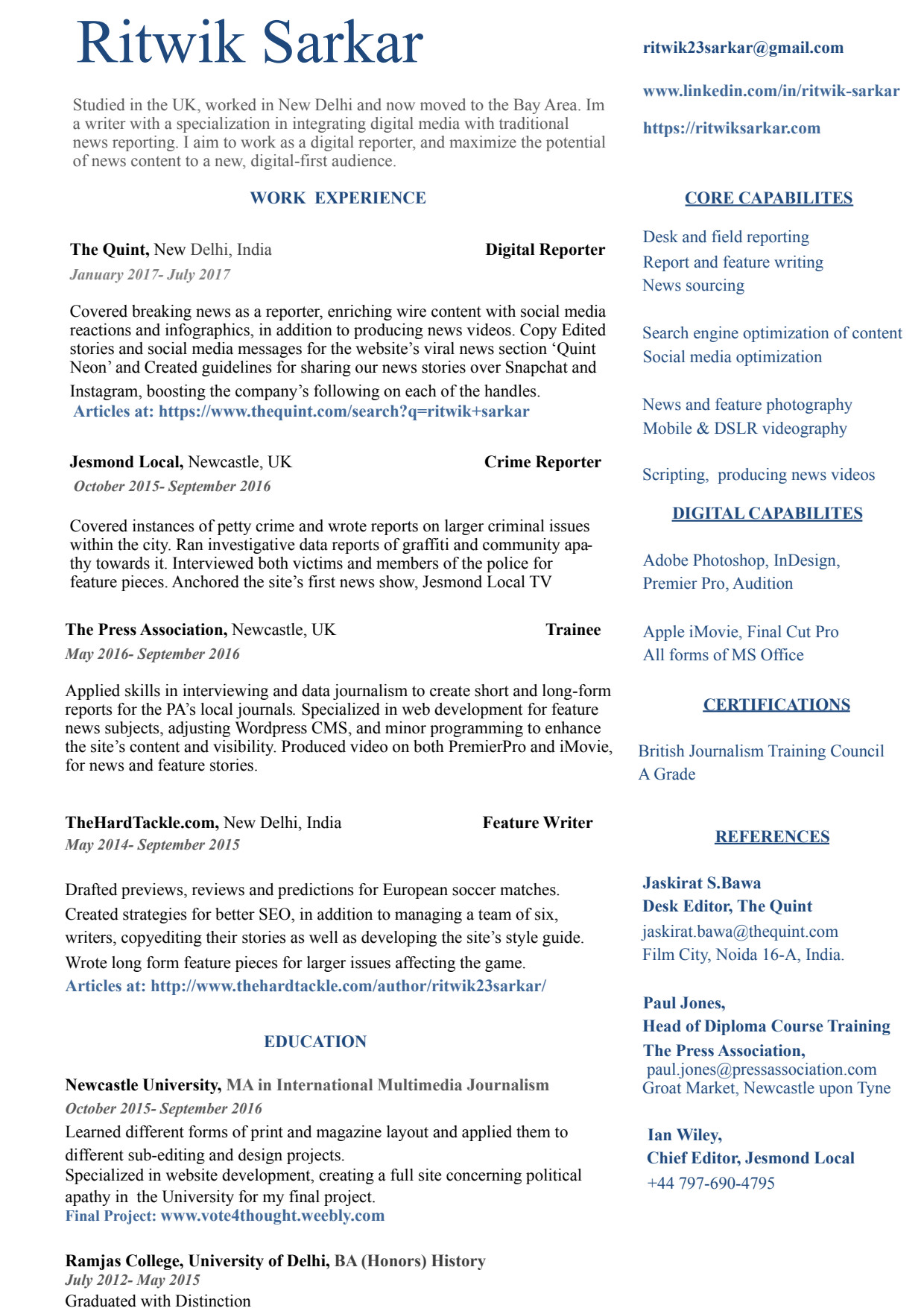 Ritwik Sarkar

Studied in the UK, worked in New Delhi and now moved to the Bay Area. Im a writer with a specialization in integrating digital media with traditional news reporting. I aim to work as a digital reporter, and maximize the potential of news content to a new, digital-first audience.

WORK EXPERIENCE

The Quint, New Delhi, India Digital Reporter
January 2017- July 2017

Covered breaking news as a reporter, enriching wire content with social media reactions and infographics, in addition to producing news videos. Copy Edited stories and social media messages for the website's viral news section 'Quint Neon' and Created guidelines for sharing our news stories over Snapchat and Instagram, boosting the company's following on each of the handles.
Articles at: https://www.thequint.com/search?q=ritwik+sarkar

Jesmond Local, Newcastle, UK Crime Reporter
October 2015- September 2016

Covered instances of petty crime and wrote reports on larger criminal issues within the city. Ran investigative data reports of graffiti and community apathy towards it. Interviewed both victims and members of the police for feature pieces. Anchored the site's first news show, Jesmond Local TV

The Press Association, Newcastle, UK Trainee
May 2016- September 2016

Applied skills in interviewing and data journalism to create short and long-form reports for the PA's local journals. Specialized in web development for feature news subjects, adjusting Wordpress CMS, and minor programming to enhance the site's content and visibility. Produced video on both PremierPro and iMovie, for news and feature stories.

TheHardTackle.com, New Delhi, India Feature Writer
May 2014- September 2015

Drafted previews, reviews and predictions for European soccer matches. Created strategies for better SEO, in addition to managing a team of six, writers, copyediting their stories as well as developing the site's style guide. Wrote long form feature pieces for larger issues affecting the game.
Articles at: http://www.thehardtackle.com/author/ritwik23sarkar/

EDUCATION

Newcastle University, MA in International Multimedia Journalism
October 2015- September 2016
Learned different forms of print and magazine layout and applied them to different sub-editing and design projects.
Specialized in website development, creating a full site concerning political apathy in the University for my final project.
Final Project: www.vote4thought.weebly.com

Ramjas College, University of Delhi, BA (Honors) History
July 2012- May 2015
Graduated with Distinction

ritwik23sarkar@gmail.com

www.linkedin.com/in/ritwik-sarkar

https://ritwiksarkar.com

CORE CAPABILITES

Desk and field reporting
Report and feature writing
News sourcing

Search engine optimization of content
Social media optimization

News and feature photography
Mobile & DSLR videography

Scripting, producing news videos

DIGITAL CAPABILITES

Adobe Photoshop, InDesign, Premier Pro, Audition

Apple iMovie, Final Cut Pro
All forms of MS Office

CERTIFICATIONS

British Journalism Training Council
A Grade

REFERENCES

Jaskirat S.Bawa
Desk Editor, The Quint
jaskirat.bawa@thequint.com
Film City, Noida 16-A, India.

Paul Jones,
Head of Diploma Course Training
The Press Association,
paul.jones@pressassociation.com
Groat Market, Newcastle upon Tyne

Ian Wiley,
Chief Editor, Jesmond Local
+44 797-690-4795